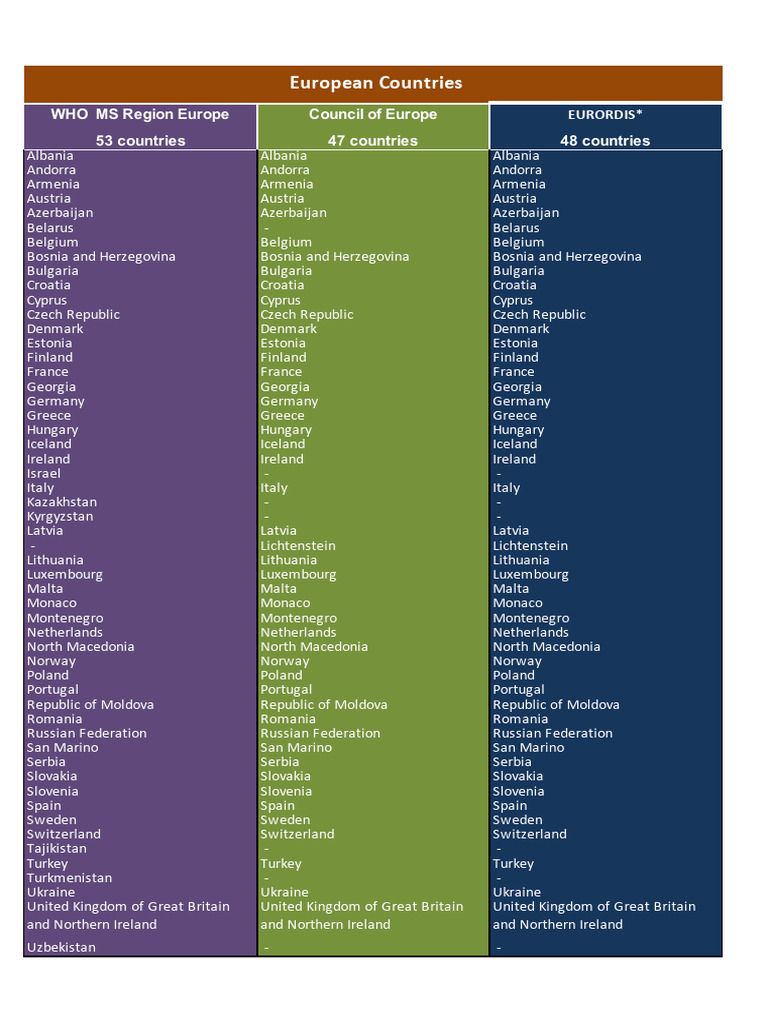 European Countries

| WHO MS Region Europe 53 countries | Council of Europe 47 countries | EURORDIS* 48 countries |
|---|---|---|
| Albania | Albania | Albania |
| Andorra | Andorra | Andorra |
| Armenia | Armenia | Armenia |
| Austria | Austria | Austria |
| Azerbaijan | Azerbaijan | Azerbaijan |
| Belarus | - | Belarus |
| Belgium | Belgium | Belgium |
| Bosnia and Herzegovina | Bosnia and Herzegovina | Bosnia and Herzegovina |
| Bulgaria | Bulgaria | Bulgaria |
| Croatia | Croatia | Croatia |
| Cyprus | Cyprus | Cyprus |
| Czech Republic | Czech Republic | Czech Republic |
| Denmark | Denmark | Denmark |
| Estonia | Estonia | Estonia |
| Finland | Finland | Finland |
| France | France | France |
| Georgia | Georgia | Georgia |
| Germany | Germany | Germany |
| Greece | Greece | Greece |
| Hungary | Hungary | Hungary |
| Iceland | Iceland | Iceland |
| Ireland | Ireland | Ireland |
| Israel | - | - |
| Italy | Italy | Italy |
| Kazakhstan | - | - |
| Kyrgyzstan | - | - |
| Latvia | Latvia | Latvia |
| - | Lichtenstein | Lichtenstein |
| Lithuania | Lithuania | Lithuania |
| Luxembourg | Luxembourg | Luxembourg |
| Malta | Malta | Malta |
| Monaco | Monaco | Monaco |
| Montenegro | Montenegro | Montenegro |
| Netherlands | Netherlands | Netherlands |
| North Macedonia | North Macedonia | North Macedonia |
| Norway | Norway | Norway |
| Poland | Poland | Poland |
| Portugal | Portugal | Portugal |
| Republic of Moldova | Republic of Moldova | Republic of Moldova |
| Romania | Romania | Romania |
| Russian Federation | Russian Federation | Russian Federation |
| San Marino | San Marino | San Marino |
| Serbia | Serbia | Serbia |
| Slovakia | Slovakia | Slovakia |
| Slovenia | Slovenia | Slovenia |
| Spain | Spain | Spain |
| Sweden | Sweden | Sweden |
| Switzerland | Switzerland | Switzerland |
| Tajikistan | - | - |
| Turkey | Turkey | Turkey |
| Turkmenistan | - | - |
| Ukraine | Ukraine | Ukraine |
| United Kingdom of Great Britain and Northern Ireland | United Kingdom of Great Britain and Northern Ireland | United Kingdom of Great Britain and Northern Ireland |
| Uzbekistan | - | - |